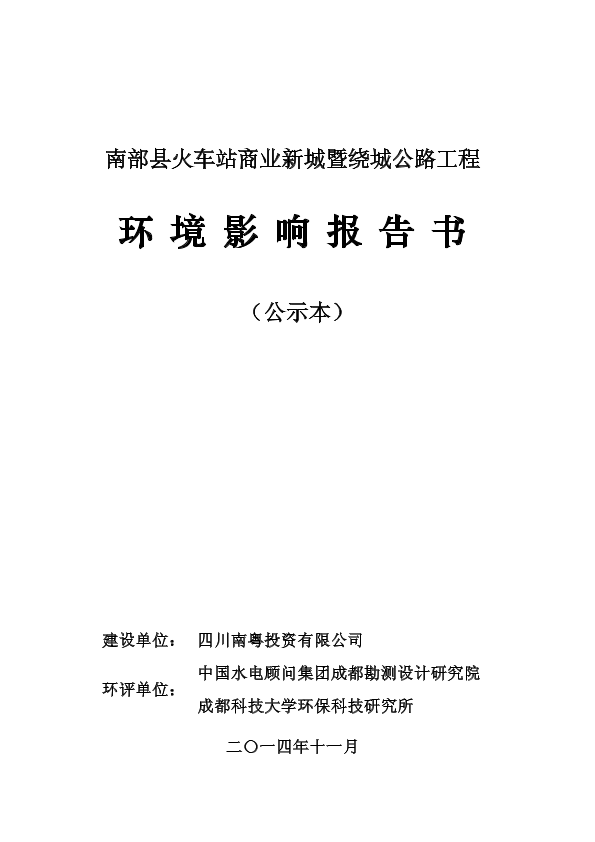 南部县火车站商业新城暨绕城公路工程

环 境 影 响 报 告 书

（公示本）

建设单位： 四川南粤投资有限公司

环评单位： 中国水电顾问集团成都勘测设计研究院
成都科技大学环保科技研究所

二〇一四年十一月